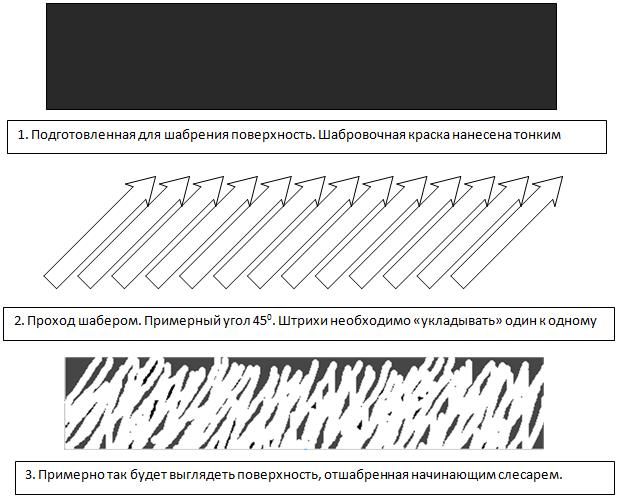 1. Подготовленная для шабрения поверхность. Шабровочная краска нанесена тонким

2. Проход шабером. Примерный угол $45^0$. Штрихи необходимо «укладывать» один к одному

3. Примерно так будет выглядеть поверхность, отшабренная начинающим слесарем.